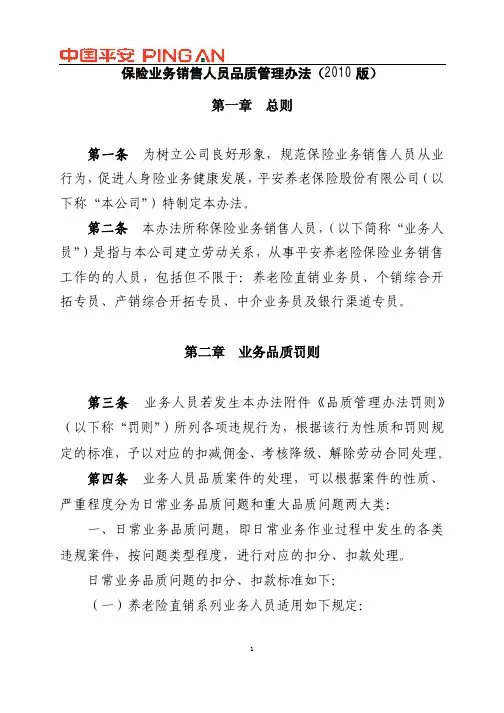 中国平安 PING AN

保险业务销售人员品质管理办法（2010 版）

第一章 总则

第一条 为树立公司良好形象，规范保险业务销售人员从业行为，促进人身险业务健康发展，平安养老保险股份有限公司（以下称“本公司”）特制定本办法。

第二条 本办法所称保险业务销售人员，（以下简称“业务人员”）是指与本公司建立劳动关系，从事平安养老险保险业务销售工作的的人员，包括但不限于：养老险直销业务员、个销综合开拓专员、产销综合开拓专员、中介业务员及银行渠道专员。

第二章 业务品质罚则

第三条 业务人员若发生本办法附件《品质管理办法罚则》（以下称“罚则”）所列各项违规行为，根据该行为性质和罚则规定的标准，予以对应的扣减佣金、考核降级、解除劳动合同处理。

第四条 业务人员品质案件的处理，可以根据案件的性质、严重程度分为日常业务品质问题和重大品质问题两大类：

一、日常业务品质问题，即日常业务作业过程中发生的各类违规案件，按问题类型程度，进行对应的扣分、扣款处理。

日常业务品质问题的扣分、扣款标准如下：

（一）养老险直销系列业务人员适用如下规定：

1